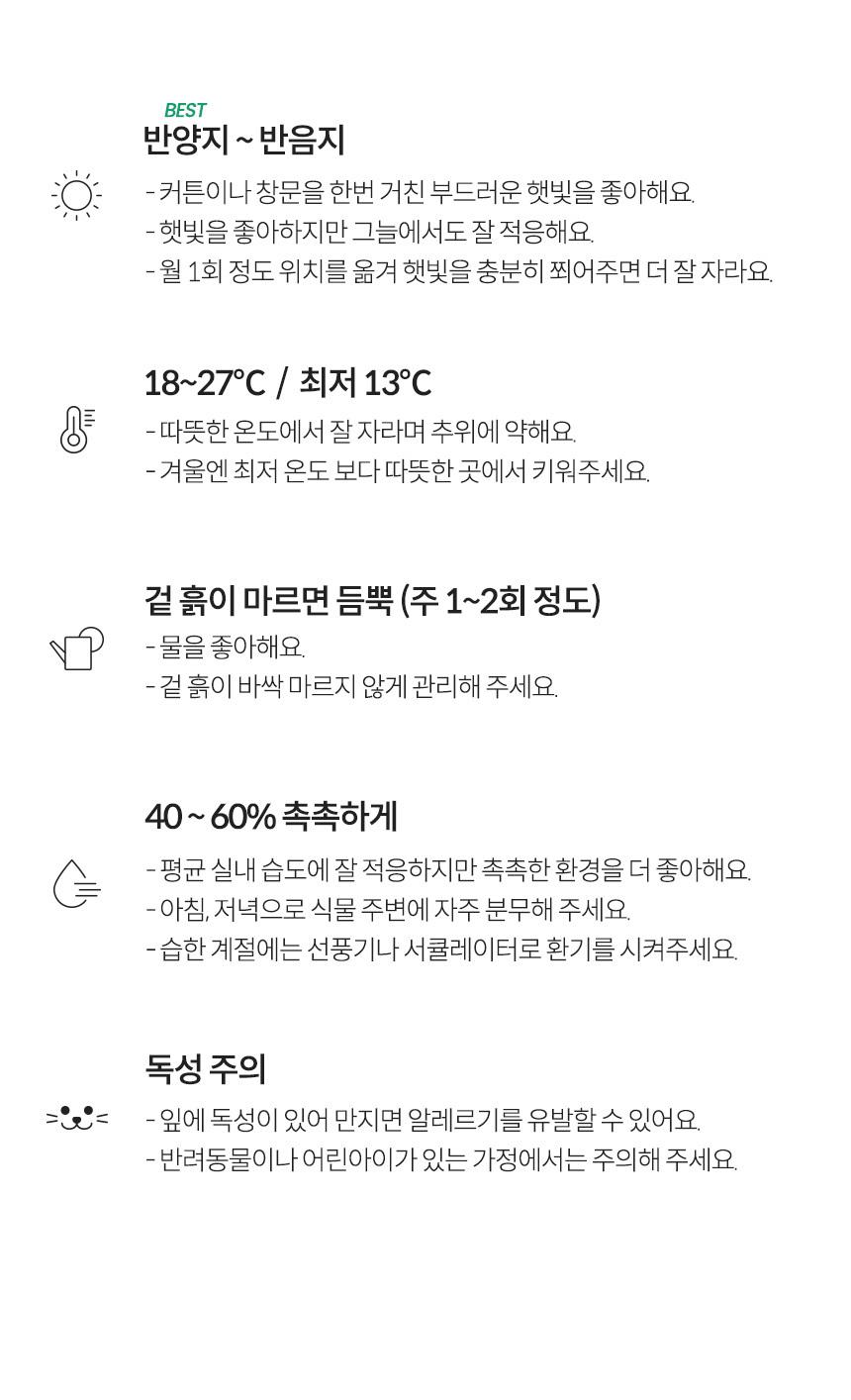 BEST
반양지 ~ 반음지

- 커튼이나 창문을 한번 거친 부드러운 햇빛을 좋아해요.
- 햇빛을 좋아하지만 그늘에서도 잘 적응해요.
- 월 1회 정도 위치를 옮겨 햇빛을 충분히 쬐어주면 더 잘 자라요.

18~27°C / 최저 13°C

- 따뜻한 온도에서 잘 자라며 추위에 약해요.
- 겨울엔 최저 온도 보다 따뜻한 곳에서 키워주세요.

겉 흙이 마르면 듬뿍 (주 1~2회 정도)

- 물을 좋아해요.
- 겉 흙이 바싹 마르지 않게 관리해 주세요.

40 ~ 60% 촉촉하게

- 평균 실내 습도에 잘 적응하지만 촉촉한 환경을 더 좋아해요.
- 아침, 저녁으로 식물 주변에 자주 분무해 주세요.
- 습한 계절에는 선풍기나 서큘레이터로 환기를 시켜주세요.

독성 주의

- 잎에 독성이 있어 만지면 알레르기를 유발할 수 있어요.
- 반려동물이나 어린아이가 있는 가정에서는 주의해 주세요.